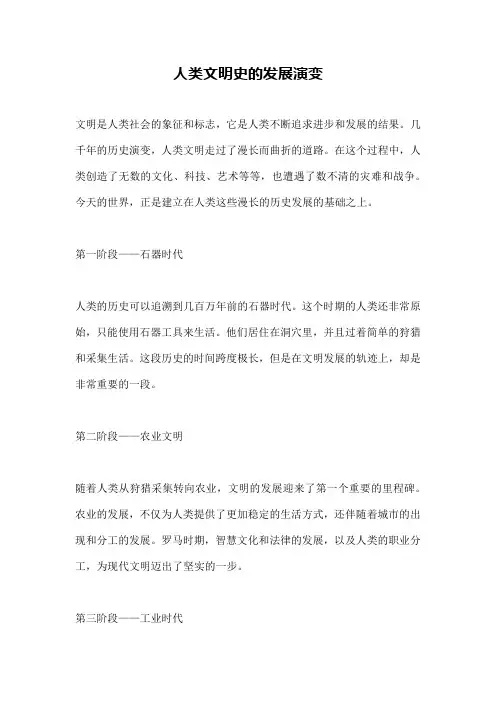 人类文明史的发展演变

文明是人类社会的象征和标志，它是人类不断追求进步和发展的结果。几千年的历史演变，人类文明走过了漫长而曲折的道路。在这个过程中，人类创造了无数的文化、科技、艺术等等，也遭遇了数不清的灾难和战争。今天的世界，正是建立在人类这些漫长的历史发展的基础之上。

第一阶段——石器时代

人类的历史可以追溯到几百万年前的石器时代。这个时期的人类还非常原始，只能使用石器工具来生活。他们居住在洞穴里，并且过着简单的狩猎和采集生活。这段历史的时间跨度极长，但是在文明发展的轨迹上，却是非常重要的一段。

第二阶段——农业文明

随着人类从狩猎采集转向农业，文明的发展迎来了第一个重要的里程碑。农业的发展，不仅为人类提供了更加稳定的生活方式，还伴随着城市的出现和分工的发展。罗马时期，智慧文化和法律的发展，以及人类的职业分工，为现代文明迈出了坚实的一步。

第三阶段——工业时代